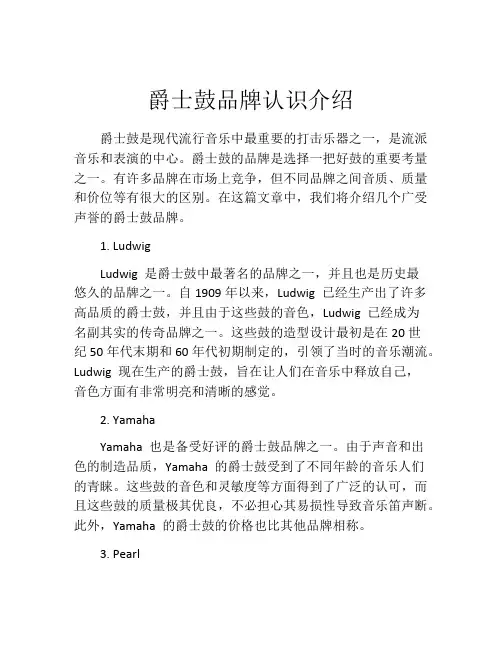 爵士鼓品牌认识介绍

爵士鼓是现代流行音乐中最重要的打击乐器之一，是流派音乐和表演的中心。爵士鼓的品牌是选择一把好鼓的重要考量之一。有许多品牌在市场上竞争，但不同品牌之间音质、质量和价位等有很大的区别。在这篇文章中，我们将介绍几个广受声誉的爵士鼓品牌。

1. Ludwig

Ludwig 是爵士鼓中最著名的品牌之一，并且也是历史最悠久的品牌之一。自 1909 年以来，Ludwig 已经生产出了许多高品质的爵士鼓，并且由于这些鼓的音色，Ludwig 已经成为名副其实的传奇品牌之一。这些鼓的造型设计最初是在 20 世纪 50 年代末期和 60 年代初期制定的，引领了当时的音乐潮流。Ludwig 现在生产的爵士鼓，旨在让人们在音乐中释放自己，音色方面有非常明亮和清晰的感觉。

2. Yamaha

Yamaha 也是备受好评的爵士鼓品牌之一。由于声音和出色的制造品质，Yamaha 的爵士鼓受到了不同年龄的音乐人们的青睐。这些鼓的音色和灵敏度等方面得到了广泛的认可，而且这些鼓的质量极其优良，不必担心其易损性导致音乐笛声断。此外，Yamaha 的爵士鼓的价格也比其他品牌相称。

3. Pearl